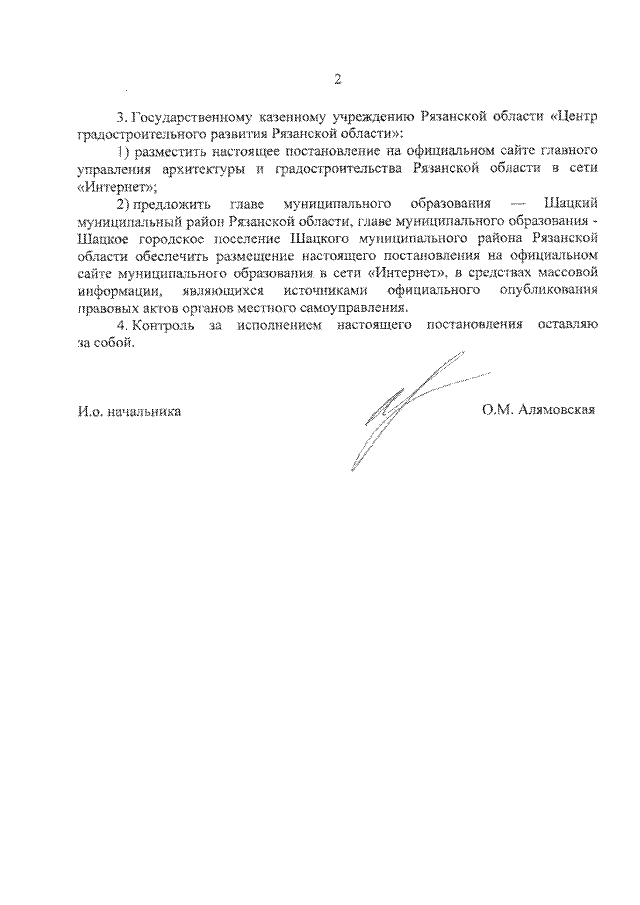 2

3. Государственному казенному учреждению Рязанской области «Центр градостроительного развития Рязанской области»:

1) разместить настоящее постановление на официальном сайте главного управления архитектуры и градостроительства Рязанской области в сети «Интернет»;

2) предложить главе муниципального образования — Шацкий муниципальный район Рязанской области, главе муниципального образования - Шацкое городское поселение Шацкого муниципального района Рязанской области обеспечить размещение настоящего постановления на официальном сайте муниципального образования в сети «Интернет», в средствах массовой информации, являющихся источниками официального опубликования правовых актов органов местного самоуправления.

4. Контроль за исполнением настоящего постановления оставляю за собой.

И.о. начальника

О.М. Алямовская